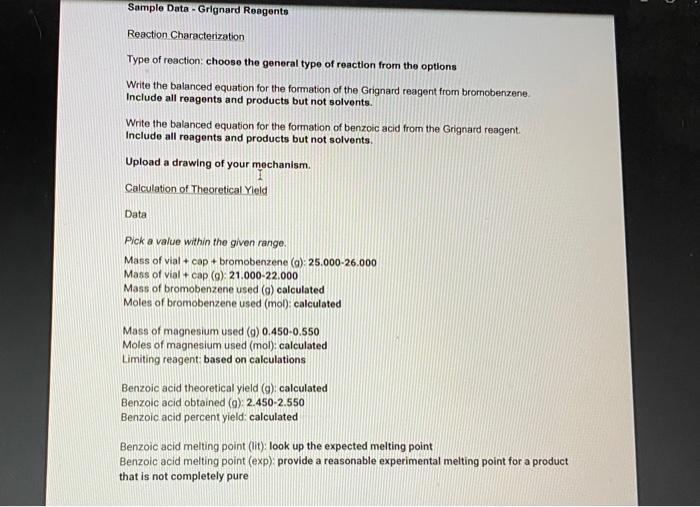 Sample Data - Grignard Reagents

Reaction Characterization

Type of reaction: choose the general type of reaction from the options

Write the balanced equation for the formation of the Grignard reagent from bromobenzene. Include all reagents and products but not solvents.

Write the balanced equation for the formation of benzoic acid from the Grignard reagent. Include all reagents and products but not solvents.

Upload a drawing of your mechanism.

Calculation of Theoretical Yield

Data

Pick a value within the given range.

Mass of vial + cap + bromobenzene (g): 25.000-26.000
Mass of vial + cap (g): 21.000-22.000
Mass of bromobenzene used (g) calculated
Moles of bromobenzene used (mol): calculated

Mass of magnesium used (g) 0.450-0.550
Moles of magnesium used (mol): calculated
Limiting reagent: based on calculations

Benzoic acid theoretical yield (g): calculated
Benzoic acid obtained (g): 2.450-2.550
Benzoic acid percent yield: calculated

Benzoic acid melting point (lit): look up the expected melting point
Benzoic acid melting point (exp): provide a reasonable experimental melting point for a product that is not completely pure